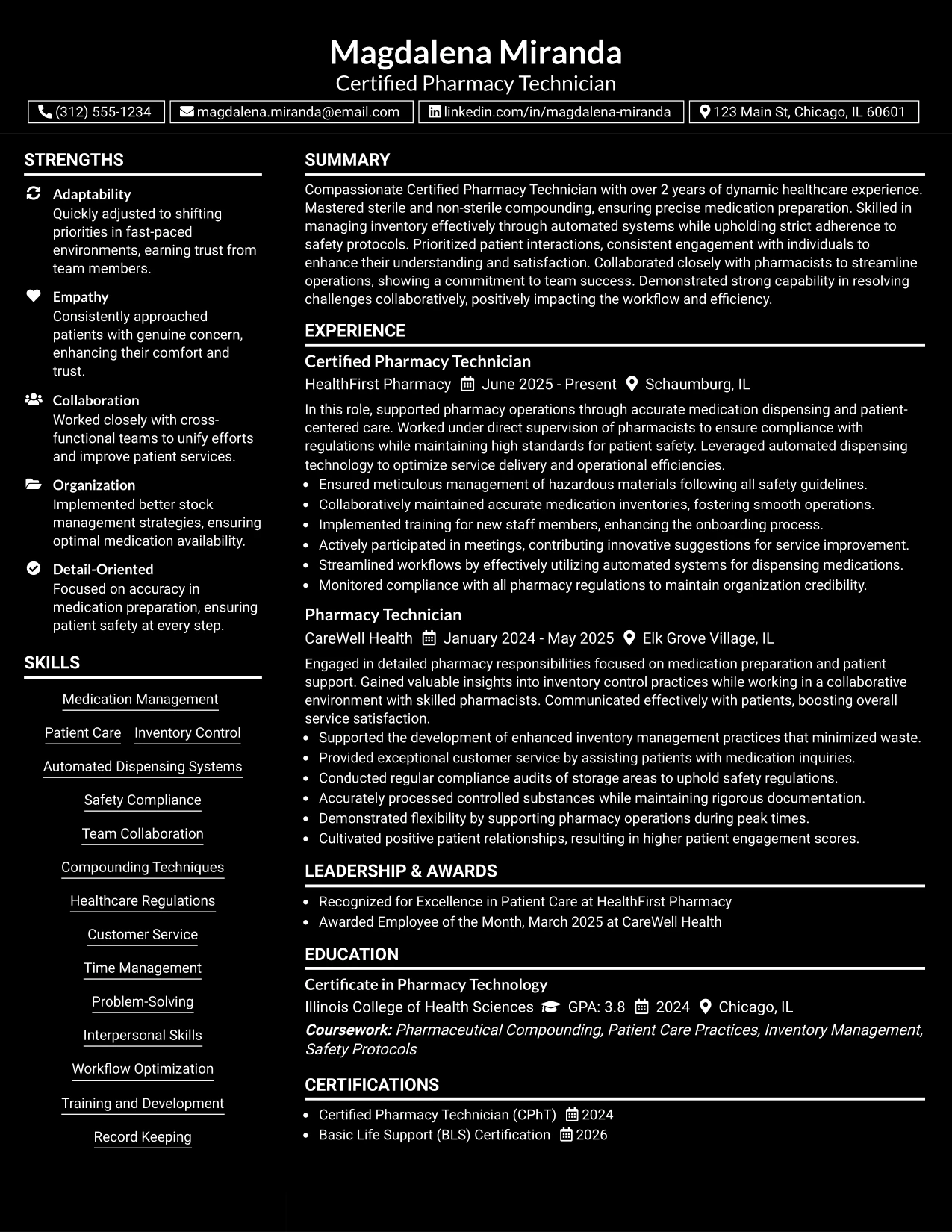 Magdalena Miranda
Certified Pharmacy Technician

(312) 555-1234   magdalena.miranda@email.com   linkedin.com/in/magdalena-miranda   123 Main St, Chicago, IL 60601

STRENGTHS

Adaptability
Quickly adjusted to shifting priorities in fast-paced environments, earning trust from team members.

Empathy
Consistently approached patients with genuine concern, enhancing their comfort and trust.

Collaboration
Worked closely with cross-functional teams to unify efforts and improve patient services.

Organization
Implemented better stock management strategies, ensuring optimal medication availability.

Detail-Oriented
Focused on accuracy in medication preparation, ensuring patient safety at every step.

SKILLS

Medication Management
Patient Care
Inventory Control
Automated Dispensing Systems
Safety Compliance
Team Collaboration
Compounding Techniques
Healthcare Regulations
Customer Service
Time Management
Problem-Solving
Interpersonal Skills
Workflow Optimization
Training and Development
Record Keeping

SUMMARY

Compassionate Certified Pharmacy Technician with over 2 years of dynamic healthcare experience. Mastered sterile and non-sterile compounding, ensuring precise medication preparation. Skilled in managing inventory effectively through automated systems while upholding strict adherence to safety protocols. Prioritized patient interactions, consistent engagement with individuals to enhance their understanding and satisfaction. Collaborated closely with pharmacists to streamline operations, showing a commitment to team success. Demonstrated strong capability in resolving challenges collaboratively, positively impacting the workflow and efficiency.

EXPERIENCE

Certified Pharmacy Technician
HealthFirst Pharmacy   June 2025 - Present   Schaumburg, IL

In this role, supported pharmacy operations through accurate medication dispensing and patient-centered care. Worked under direct supervision of pharmacists to ensure compliance with regulations while maintaining high standards for patient safety. Leveraged automated dispensing technology to optimize service delivery and operational efficiencies.
• Ensured meticulous management of hazardous materials following all safety guidelines.
• Collaboratively maintained accurate medication inventories, fostering smooth operations.
• Implemented training for new staff members, enhancing the onboarding process.
• Actively participated in meetings, contributing innovative suggestions for service improvement.
• Streamlined workflows by effectively utilizing automated systems for dispensing medications.
• Monitored compliance with all pharmacy regulations to maintain organization credibility.

Pharmacy Technician
CareWell Health   January 2024 - May 2025   Elk Grove Village, IL

Engaged in detailed pharmacy responsibilities focused on medication preparation and patient support. Gained valuable insights into inventory control practices while working in a collaborative environment with skilled pharmacists. Communicated effectively with patients, boosting overall service satisfaction.
• Supported the development of enhanced inventory management practices that minimized waste.
• Provided exceptional customer service by assisting patients with medication inquiries.
• Conducted regular compliance audits of storage areas to uphold safety regulations.
• Accurately processed controlled substances while maintaining rigorous documentation.
• Demonstrated flexibility by supporting pharmacy operations during peak times.
• Cultivated positive patient relationships, resulting in higher patient engagement scores.

LEADERSHIP & AWARDS

• Recognized for Excellence in Patient Care at HealthFirst Pharmacy
• Awarded Employee of the Month, March 2025 at CareWell Health

EDUCATION

Certificate in Pharmacy Technology
Illinois College of Health Sciences   GPA: 3.8   2024   Chicago, IL
Coursework: Pharmaceutical Compounding, Patient Care Practices, Inventory Management, Safety Protocols

CERTIFICATIONS

• Certified Pharmacy Technician (CPhT)   2024
• Basic Life Support (BLS) Certification   2026